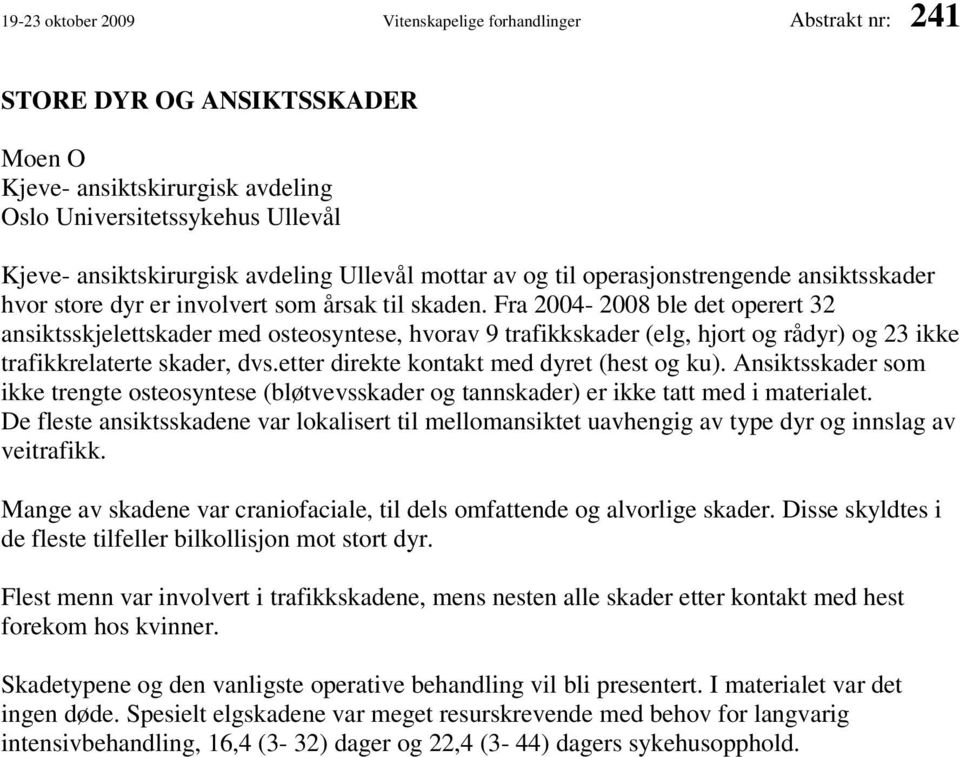 19-23 oktober 2009 Vitenskapelige forhandlinger Abstrakt nr: 241

STORE DYR OG ANSIKTSSKADER

Moen O
Kjeve- ansiktskirurgisk avdeling
Oslo Universitetssykehus Ullevål

Kjeve- ansiktskirurgisk avdeling Ullevål mottar av og til operasjonstrengende ansiktsskader hvor store dyr er involvert som årsak til skaden. Fra 2004- 2008 ble det operert 32 ansiktsskjelettskader med osteosyntese, hvorav 9 trafikkskader (elg, hjort og rådyr) og 23 ikke trafikkrelaterte skader, dvs.etter direkte kontakt med dyret (hest og ku). Ansiktsskader som ikke trengte osteosyntese (bløtvevsskader og tannskader) er ikke tatt med i materialet. De fleste ansiktsskadene var lokalisert til mellomansiktet uavhengig av type dyr og innslag av veitrafikk.

Mange av skadene var craniofaciale, til dels omfattende og alvorlige skader. Disse skyldtes i de fleste tilfeller bilkollisjon mot stort dyr.

Flest menn var involvert i trafikkskadene, mens nesten alle skader etter kontakt med hest forekom hos kvinner.

Skadetypene og den vanligste operative behandling vil bli presentert. I materialet var det ingen døde. Spesielt elgskadene var meget resurskrevende med behov for langvarig intensivbehandling, 16,4 (3- 32) dager og 22,4 (3- 44) dagers sykehusopphold.